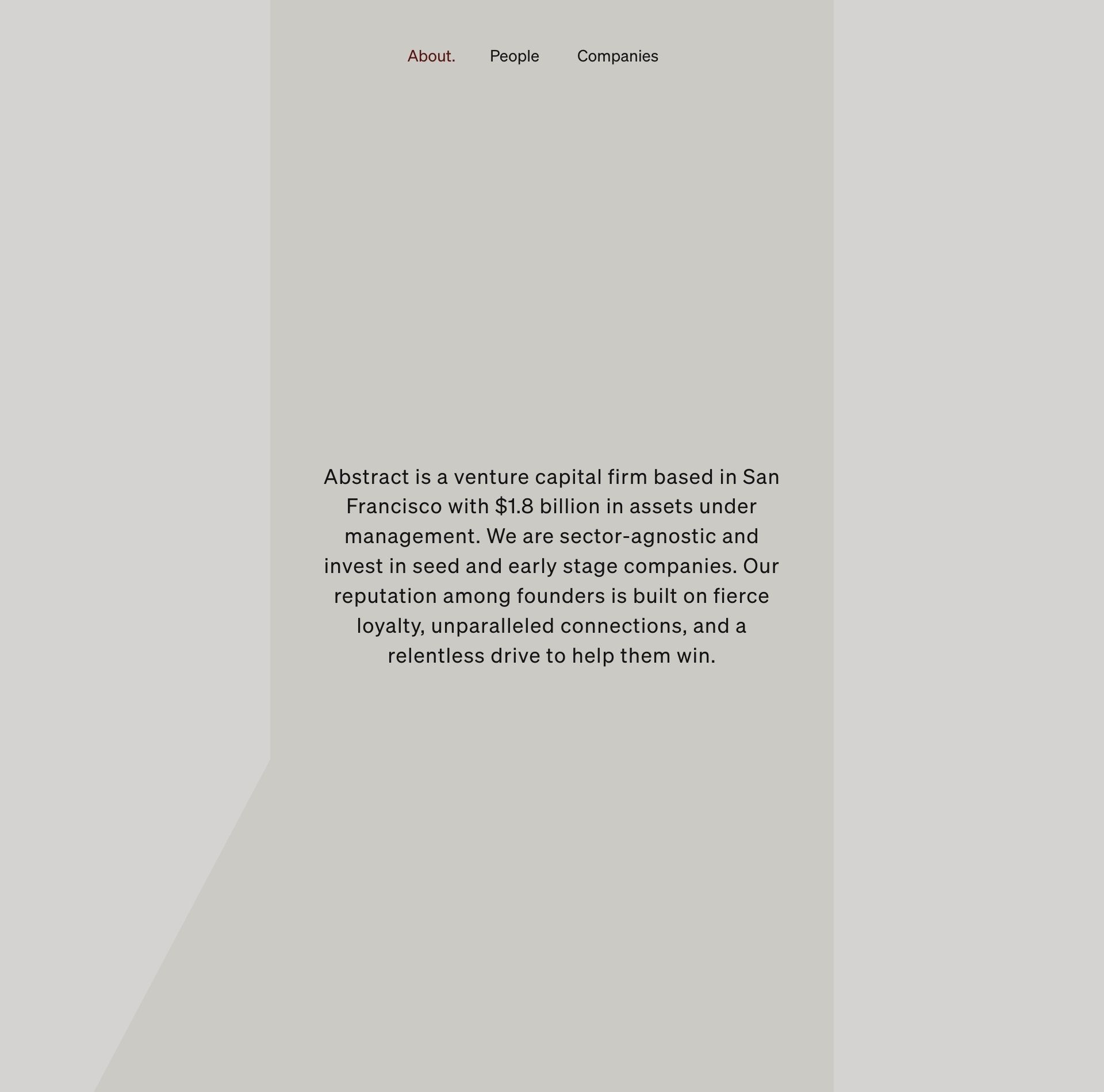 About. People Companies

Abstract is a venture capital firm based in San Francisco with \$1.8 billion in assets under management. We are sector-agnostic and invest in seed and early stage companies. Our reputation among founders is built on fierce loyalty, unparalleled connections, and a relentless drive to help them win.